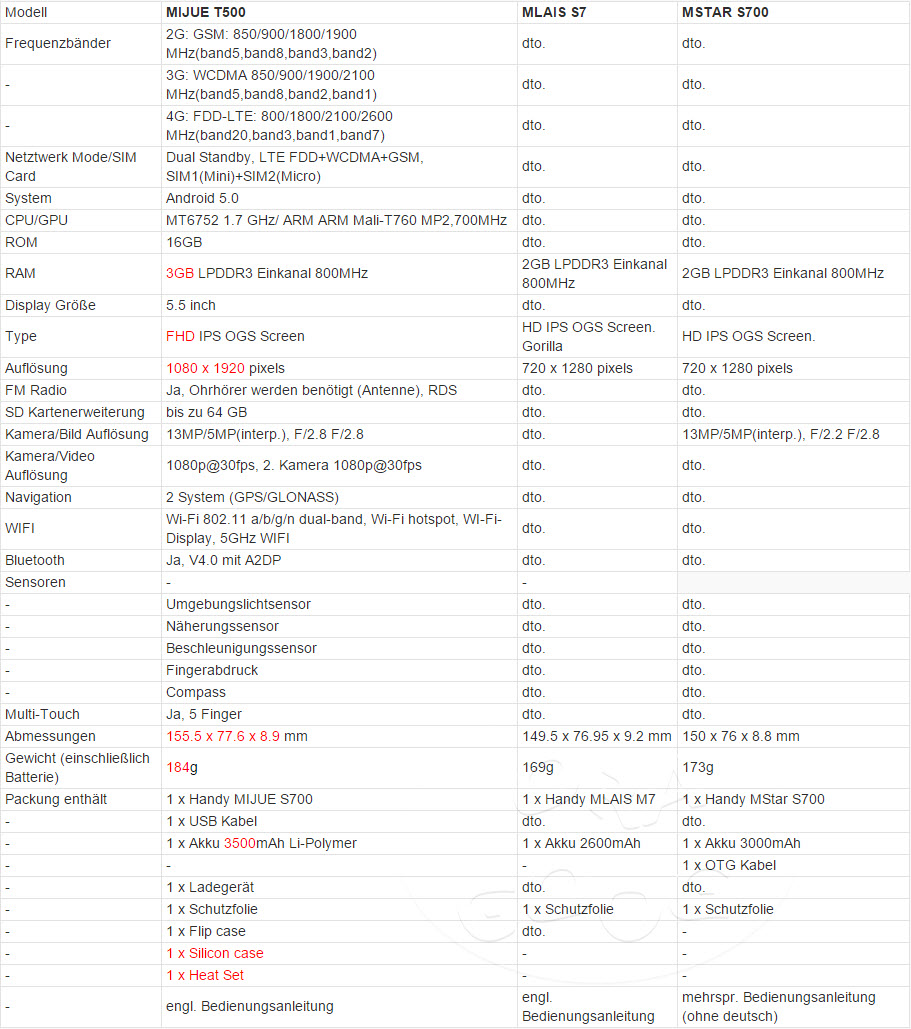 | Modell | MIJUE T500 | MLAIS S7 | MSTAR S700 |
|---|---|---|---|
| Frequenzbänder | 2G: GSM: 850/900/1800/1900 MHz(band5,band8,band3,band2) | dto. | dto. |
| - | 3G: WCDMA 850/900/1900/2100 MHz(band5,band8,band2,band1) | dto. | dto. |
| - | 4G: FDD-LTE: 800/1800/2100/2600 MHz(band20,band3,band1,band7) | dto. | dto. |
| Netztwerk Mode/SIM Card | Dual Standby, LTE FDD+WCDMA+GSM, SIM1(Mini)+SIM2(Micro) | dto. | dto. |
| System | Android 5.0 | dto. | dto. |
| CPU/GPU | MT6752 1.7 GHz/ ARM ARM Mali-T760 MP2,700MHz | dto. | dto. |
| ROM | 16GB | dto. | dto. |
| RAM | 3GB LPDDR3 Einkanal 800MHz | 2GB LPDDR3 Einkanal 800MHz | 2GB LPDDR3 Einkanal 800MHz |
| Display Größe | 5.5 inch | dto. | dto. |
| Type | FHD IPS OGS Screen | HD IPS OGS Screen. Gorilla | HD IPS OGS Screen. |
| Auflösung | 1080 x 1920 pixels | 720 x 1280 pixels | 720 x 1280 pixels |
| FM Radio | Ja, Ohrhörer werden benötigt (Antenne), RDS | dto. | dto. |
| SD Kartenerweiterung | bis zu 64 GB | dto. | dto. |
| Kamera/Bild Auflösung | 13MP/5MP(interp.), F/2.8 F/2.8 | dto. | 13MP/5MP(interp.), F/2.2 F/2.8 |
| Kamera/Video Auflösung | 1080p@30fps, 2. Kamera 1080p@30fps | dto. | dto. |
| Navigation | 2 System (GPS/GLONASS) | dto. | dto. |
| WIFI | Wi-Fi 802.11 a/b/g/n dual-band, Wi-Fi hotspot, WI-Fi-Display, 5GHz WIFI | dto. | dto. |
| Bluetooth | Ja, V4.0 mit A2DP | dto. | dto. |
| Sensoren | - | - | |
| - | Umgebungslichtsensor | dto. | dto. |
| - | Näherungssensor | dto. | dto. |
| - | Beschleunigungssensor | dto. | dto. |
| - | Fingerabdruck | dto. | dto. |
| - | Compass | dto. | dto. |
| Multi-Touch | Ja, 5 Finger | dto. | dto. |
| Abmessungen | 155.5 x 77.6 x 8.9 mm | 149.5 x 76.95 x 9.2 mm | 150 x 76 x 8.8 mm |
| Gewicht (einschließlich Batterie) | 184g | 169g | 173g |
| Packung enthält | 1 x Handy MIJUE S700 | 1 x Handy MLAIS M7 | 1 x Handy MStar S700 |
| - | 1 x USB Kabel | dto. | dto. |
| - | 1 x Akku 3500mAh Li-Polymer | 1 x Akku 2600mAh | 1 x Akku 3000mAh |
| - | - | - | 1 x OTG Kabel |
| - | 1 x Ladegerät | dto. | dto. |
| - | 1 x Schutzfolie | 1 x Schutzfolie | 1 x Schutzfolie |
| - | 1 x Flip case | dto. | - |
| - | 1 x Silicon case | - | - |
| - | 1 x Heat Set | - | - |
| - | engl. Bedienungsanleitung | engl. Bedienungsanleitung | mehrspr. Bedienungsanleitung (ohne deutsch) |